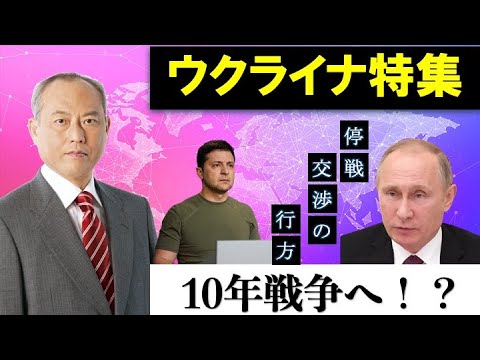 ウクライナ特集

停戦交渉の行方

10年戦争へ！？